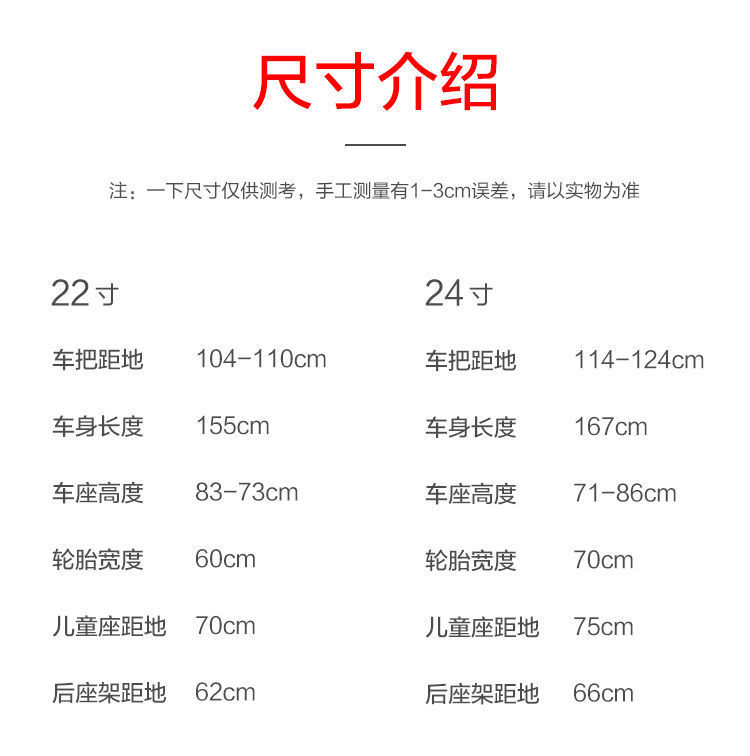 尺寸介绍

注：一下尺寸仅供测考，手工测量有1-3cm误差，请以实物为准

22寸

车把距地 104-110cm

车身长度 155cm

车座高度 83-73cm

轮胎宽度 60cm

儿童座距地 70cm

后座架距地 62cm

24寸

车把距地 114-124cm

车身长度 167cm

车座高度 71-86cm

轮胎宽度 70cm

儿童座距地 75cm

后座架距地 66cm